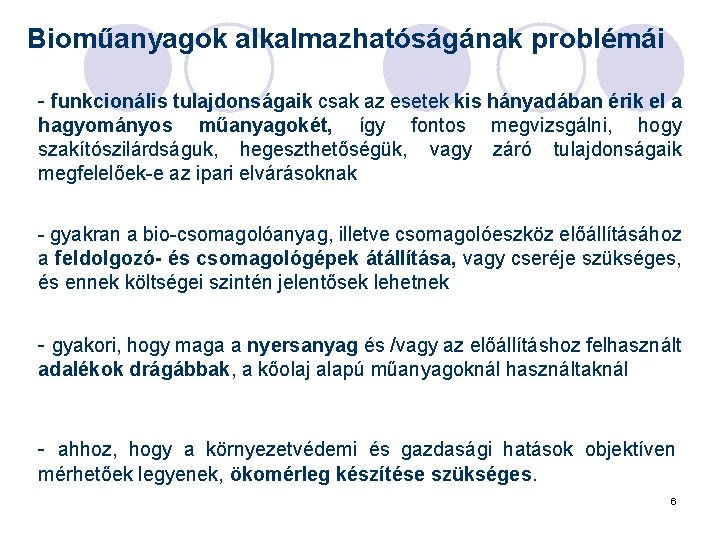 Bioműanyagok alkalmazhatóságának problémái

- funkcionális tulajdonságaik csak az esetek kis hányadában érik el a hagyományos műanyagokét, így fontos megvizsgálni, hogy szakítószilárdságuk, hegeszthetőségük, vagy záró tulajdonságaik megfelelőek-e az ipari elvárásoknak

- gyakran a bio-csomagolóanyag, illetve csomagolóeszköz előállításához a feldolgozó- és csomagológépek átállítása, vagy cseréje szükséges, és ennek költségei szintén jelentősek lehetnek

- gyakori, hogy maga a nyersanyag és /vagy az előállításhoz felhasznált adalékok drágábbak, a kőolaj alapú műanyagoknál használtaknál

- ahhoz, hogy a környezetvédemi és gazdasági hatások objektíven mérhetőek legyenek, ökomérleg készítése szükséges.

6